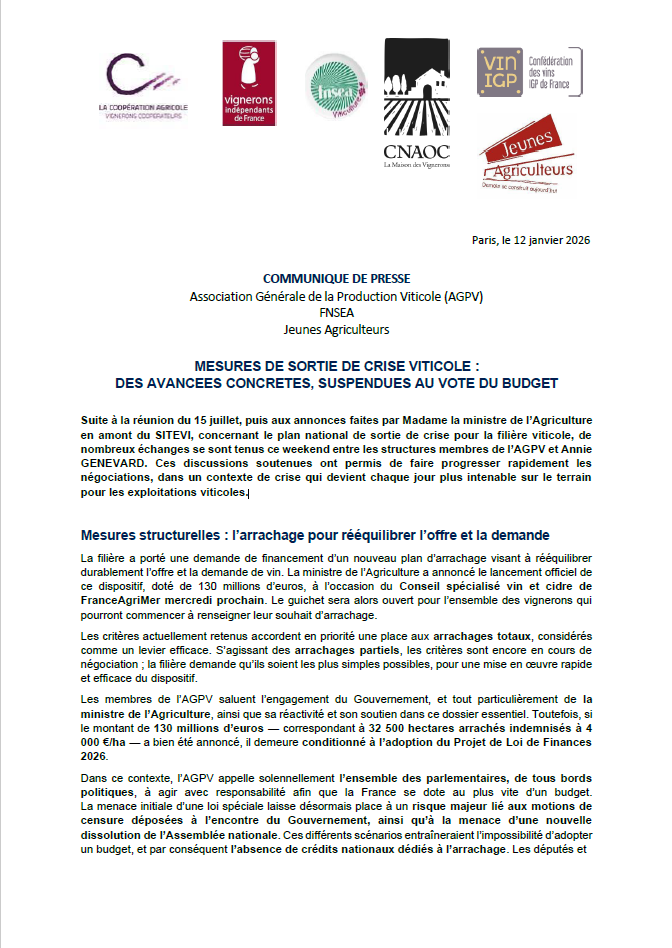 LA COOPÉRATION AGRICOLE
VIGNERONS COOPÉRATEURS

vignerons indépendants de France

fnsea Viticulture

CNAOC
La Maison des Vignerons

VIN IGP Confédération des vins IGP de France

Jeunes Agriculteurs
Demain se construit aujourd'hui

Paris, le 12 janvier 2026

COMMUNIQUE DE PRESSE
Association Générale de la Production Viticole (AGPV)
FNSEA
Jeunes Agriculteurs

MESURES DE SORTIE DE CRISE VITICOLE :
DES AVANCEES CONCRETES, SUSPENDUES AU VOTE DU BUDGET

Suite à la réunion du 15 juillet, puis aux annonces faites par Madame la ministre de l'Agriculture en amont du SITEVI, concernant le plan national de sortie de crise pour la filière viticole, de nombreux échanges se sont tenus ce weekend entre les structures membres de l'AGPV et Annie GENEVARD. Ces discussions soutenues ont permis de faire progresser rapidement les négociations, dans un contexte de crise qui devient chaque jour plus intenable sur le terrain pour les exploitations viticoles.

Mesures structurelles : l'arrachage pour rééquilibrer l'offre et la demande

La filière a porté une demande de financement d'un nouveau plan d'arrachage visant à rééquilibrer durablement l'offre et la demande de vin. La ministre de l'Agriculture a annoncé le lancement officiel de ce dispositif, doté de 130 millions d'euros, à l'occasion du Conseil spécialisé vin et cidre de FranceAgriMer mercredi prochain. Le guichet sera alors ouvert pour l'ensemble des vignerons qui pourront commencer à renseigner leur souhait d'arrachage.

Les critères actuellement retenus accordent en priorité une place aux arrachages totaux, considérés comme un levier efficace. S'agissant des arrachages partiels, les critères sont encore en cours de négociation ; la filière demande qu'ils soient les plus simples possibles, pour une mise en œuvre rapide et efficace du dispositif.

Les membres de l'AGPV saluent l'engagement du Gouvernement, et tout particulièrement de la ministre de l'Agriculture, ainsi que sa réactivité et son soutien dans ce dossier essentiel. Toutefois, si le montant de 130 millions d'euros — correspondant à 32 500 hectares arrachés indemnisés à 4 000 €/ha — a bien été annoncé, il demeure conditionné à l'adoption du Projet de Loi de Finances 2026.

Dans ce contexte, l'AGPV appelle solennellement l'ensemble des parlementaires, de tous bords politiques, à agir avec responsabilité afin que la France se dote au plus vite d'un budget. La menace initiale d'une loi spéciale laisse désormais place à un risque majeur lié aux motions de censure déposées à l'encontre du Gouvernement, ainsi qu'à la menace d'une nouvelle dissolution de l'Assemblée nationale. Ces différents scénarios entraîneraient l'impossibilité d'adopter un budget, et par conséquent l'absence de crédits nationaux dédiés à l'arrachage. Les députés et